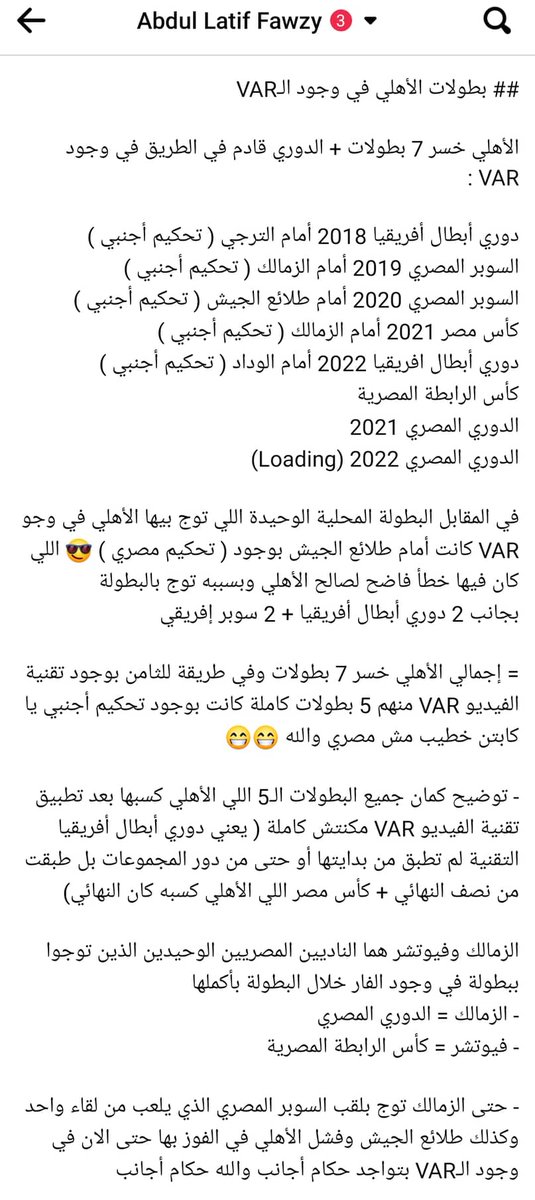 Abdul Latif Fawzy 3

## بطولات الأهلي في وجود الـVAR

الأهلي خسر 7 بطولات + الدوري قادم في الطريق في وجود VAR :

دوري أبطال أفريقيا 2018 أمام الترجي ( تحكيم أجنبي )
السوبر المصري 2019 أمام الزمالك ( تحكيم أجنبي )
السوبر المصري 2020 أمام طلائع الجيش ( تحكيم أجنبي )
كأس مصر 2021 أمام الزمالك ( تحكيم أجنبي )
دوري أبطال افريقيا 2022 أمام الوداد ( تحكيم أجنبي )
كأس الرابطة المصرية
الدوري المصري 2021
الدوري المصري 2022 (Loading)

في المقابل البطولة المحلية الوحيدة اللي توج بيها الأهلي في وجو VAR كانت أمام طلائع الجيش بوجود ( تحكيم مصري ) 😎 اللي كان فيها خطأ فاضح لصالح الأهلي وبسببه توج بالبطولة بجانب 2 دوري أبطال أفريقيا + 2 سوبر إفريقي

= إجمالي الأهلي خسر 7 بطولات وفي طريقة للثامن بوجود تقنية الفيديو VAR منهم 5 بطولات كاملة كانت بوجود تحكيم أجنبي يا كابتن خطيب مش مصري والله 😁😁

- توضيح كمان جميع البطولات الـ5 اللي الأهلي كسبها بعد تطبيق تقنية الفيديو VAR مكنتش كاملة ( يعني دوري أبطال أفريقيا التقنية لم تطبق من بدايتها أو حتى من دور المجموعات بل طبقت من نصف النهائي + كأس مصر اللي الأهلي كسبه كان النهائي)

الزمالك وفيوتشر هما الناديين المصريين الوحيدين الذين توجوا ببطولة في وجود الفار خلال البطولة بأكملها
- الزمالك = الدوري المصري
- فيوتشر = كأس الرابطة المصرية

- حتى الزمالك توج بلقب السوبر المصري الذي يلعب من لقاء واحد وكذلك طلائع الجيش وفشل الأهلي في الفوز بها حتى الان في وجود الـVAR بتواجد حكام أجانب والله حكام أجانب